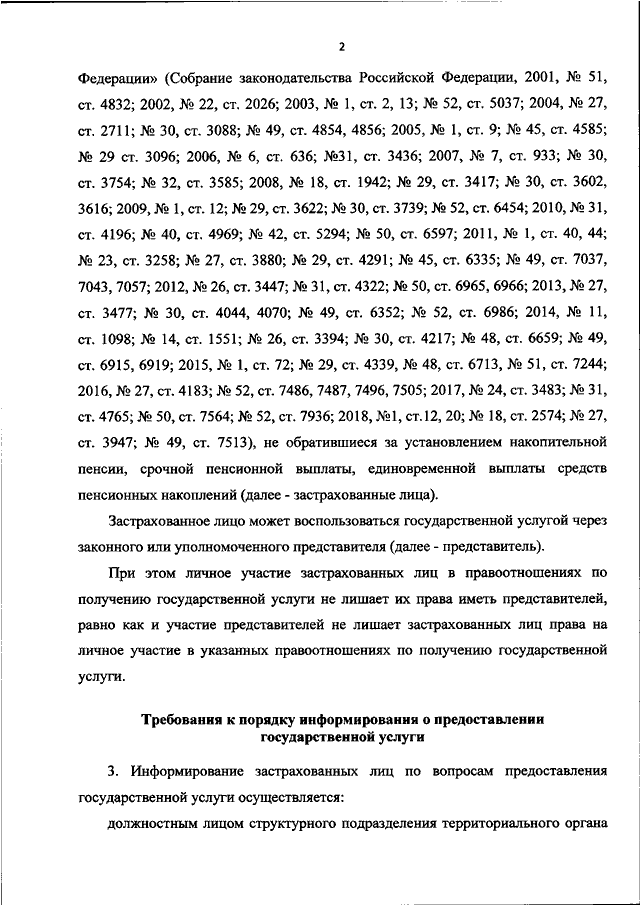 2

Федерации» (Собрание законодательства Российской Федерации, 2001, № 51, ст. 4832; 2002, № 22, ст. 2026; 2003, № 1, ст. 2, 13; № 52, ст. 5037; 2004, № 27, ст. 2711; № 30, ст. 3088; № 49, ст. 4854, 4856; 2005, № 1, ст. 9; № 45, ст. 4585; № 29 ст. 3096; 2006, № 6, ст. 636; №31, ст. 3436; 2007, № 7, ст. 933; № 30, ст. 3754; № 32, ст. 3585; 2008, № 18, ст. 1942; № 29, ст. 3417; № 30, ст. 3602, 3616; 2009, № 1, ст. 12; № 29, ст. 3622; № 30, ст. 3739; № 52, ст. 6454; 2010, № 31, ст. 4196; № 40, ст. 4969; № 42, ст. 5294; № 50, ст. 6597; 2011, № 1, ст. 40, 44; № 23, ст. 3258; № 27, ст. 3880; № 29, ст. 4291; № 45, ст. 6335; № 49, ст. 7037, 7043, 7057; 2012, № 26, ст. 3447; № 31, ст. 4322; № 50, ст. 6965, 6966; 2013, № 27, ст. 3477; № 30, ст. 4044, 4070; № 49, ст. 6352; № 52, ст. 6986; 2014, № 11, ст. 1098; № 14, ст. 1551; № 26, ст. 3394; № 30, ст. 4217; № 48, ст. 6659; № 49, ст. 6915, 6919; 2015, № 1, ст. 72; № 29, ст. 4339, № 48, ст. 6713, № 51, ст. 7244; 2016, № 27, ст. 4183; № 52, ст. 7486, 7487, 7496, 7505; 2017, № 24, ст. 3483; № 31, ст. 4765; № 50, ст. 7564; № 52, ст. 7936; 2018, №1, ст.12, 20; № 18, ст. 2574; № 27, ст. 3947; № 49, ст. 7513), не обратившиеся за установлением накопительной пенсии, срочной пенсионной выплаты, единовременной выплаты средств пенсионных накоплений (далее - застрахованные лица).

Застрахованное лицо может воспользоваться государственной услугой через законного или уполномоченного представителя (далее - представитель).

При этом личное участие застрахованных лиц в правоотношениях по получению государственной услуги не лишает их права иметь представителей, равно как и участие представителей не лишает застрахованных лиц права на личное участие в указанных правоотношениях по получению государственной услуги.

Требования к порядку информирования о предоставлении государственной услуги

3. Информирование застрахованных лиц по вопросам предоставления государственной услуги осуществляется:

должностным лицом структурного подразделения территориального органа